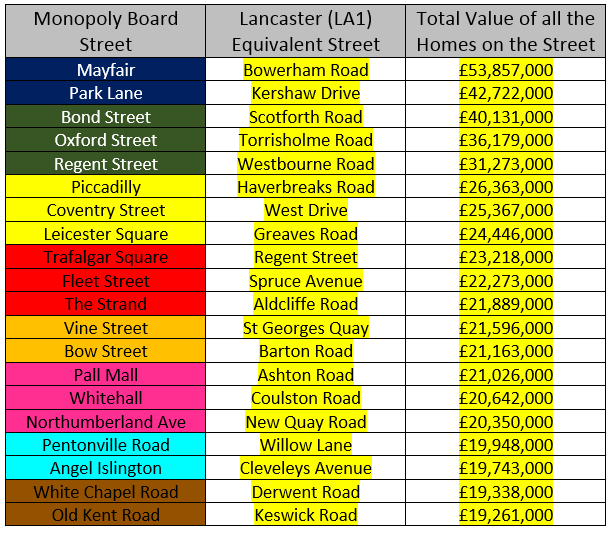 | Monopoly Board Street | Lancaster (LA1) Equivalent Street | Total Value of all the Homes on the Street |
|---|---|---|
| Mayfair | Bowerham Road | £53,857,000 |
| Park Lane | Kershaw Drive | £42,722,000 |
| Bond Street | Scotforth Road | £40,131,000 |
| Oxford Street | Torrisholme Road | £36,179,000 |
| Regent Street | Westbourne Road | £31,273,000 |
| Piccadilly | Haverbreaks Road | £26,363,000 |
| Coventry Street | West Drive | £25,367,000 |
| Leicester Square | Greaves Road | £24,446,000 |
| Trafalgar Square | Regent Street | £23,218,000 |
| Fleet Street | Spruce Avenue | £22,273,000 |
| The Strand | Aldcliffe Road | £21,889,000 |
| Vine Street | St Georges Quay | £21,596,000 |
| Bow Street | Barton Road | £21,163,000 |
| Pall Mall | Ashton Road | £21,026,000 |
| Whitehall | Coulston Road | £20,642,000 |
| Northumberland Ave | New Quay Road | £20,350,000 |
| Pentonville Road | Willow Lane | £19,948,000 |
| Angel Islington | Cleveleys Avenue | £19,743,000 |
| White Chapel Road | Derwent Road | £19,338,000 |
| Old Kent Road | Keswick Road | £19,261,000 |